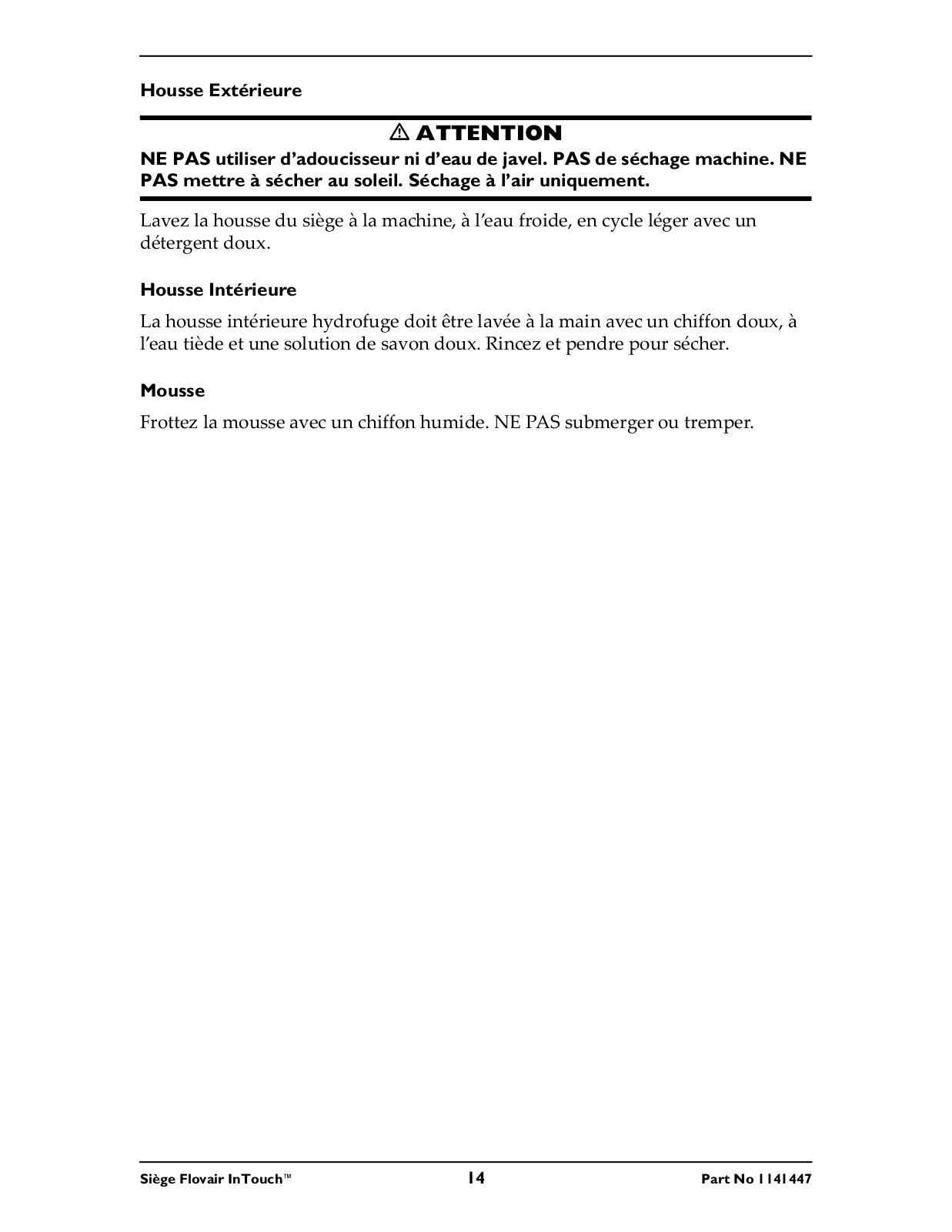 Housse Extérieure

⚠ ATTENTION

NE PAS utiliser d'adoucisseur ni d'eau de javel. PAS de séchage machine. NE PAS mettre à sécher au soleil. Séchage à l'air uniquement.

Lavez la housse du siège à la machine, à l'eau froide, en cycle léger avec un détergent doux.

Housse Intérieure

La housse intérieure hydrofuge doit être lavée à la main avec un chiffon doux, à l'eau tiède et une solution de savon doux. Rincez et pendre pour sécher.

Mousse

Frottez la mousse avec un chiffon humide. NE PAS submerger ou tremper.

Siège Flovair InTouch™ 14 Part No 1141447